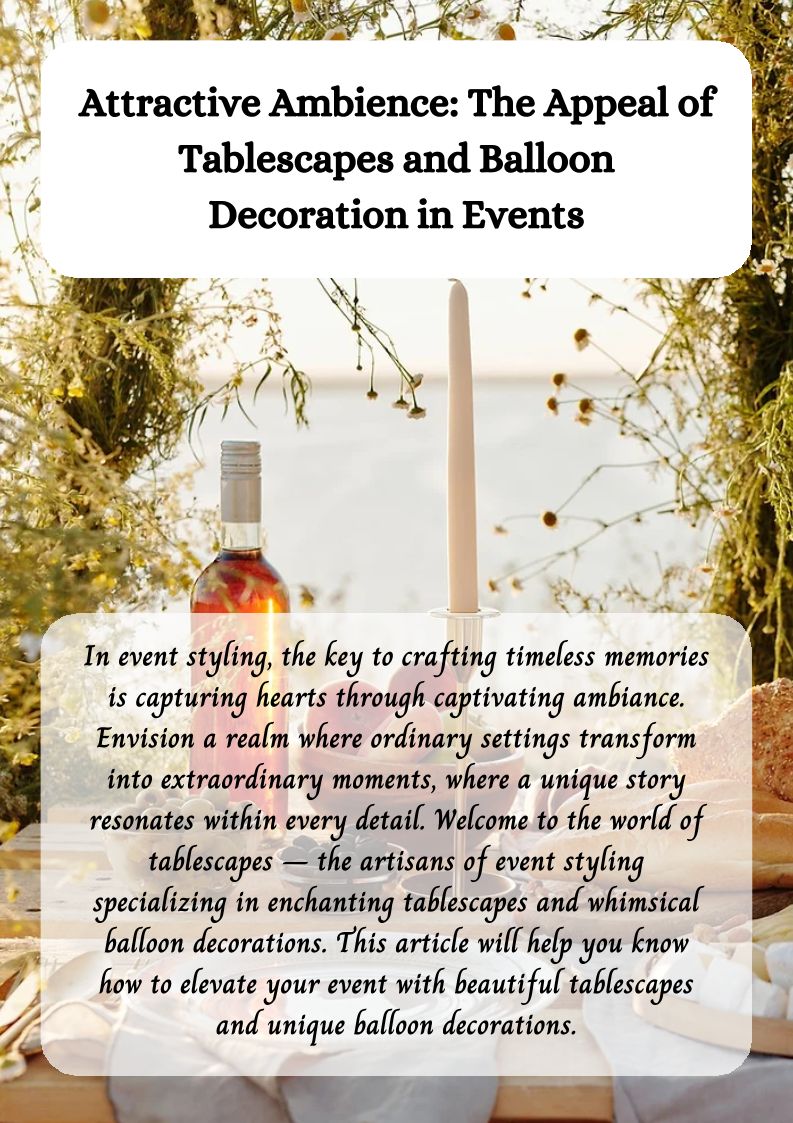 Attractive Ambience: The Appeal of Tablescapes and Balloon Decoration in Events

In event styling, the key to crafting timeless memories is capturing hearts through captivating ambiance. Envision a realm where ordinary settings transform into extraordinary moments, where a unique story resonates within every detail. Welcome to the world of tablescapes — the artisans of event styling specializing in enchanting tablescapes and whimsical balloon decorations. This article will help you know how to elevate your event with beautiful tablescapes and unique balloon decorations.